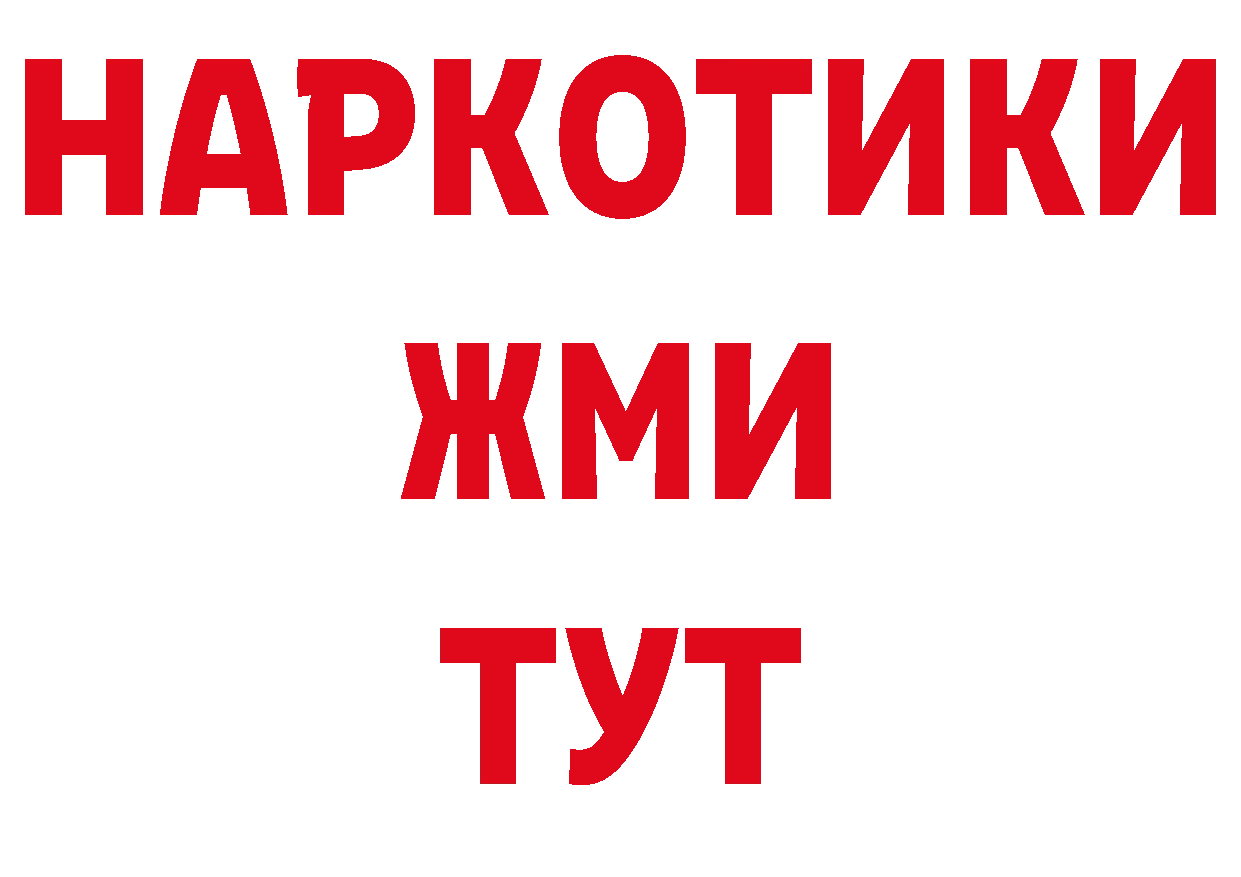 НАРКОТИКИ
ЖМИ
ТУТ